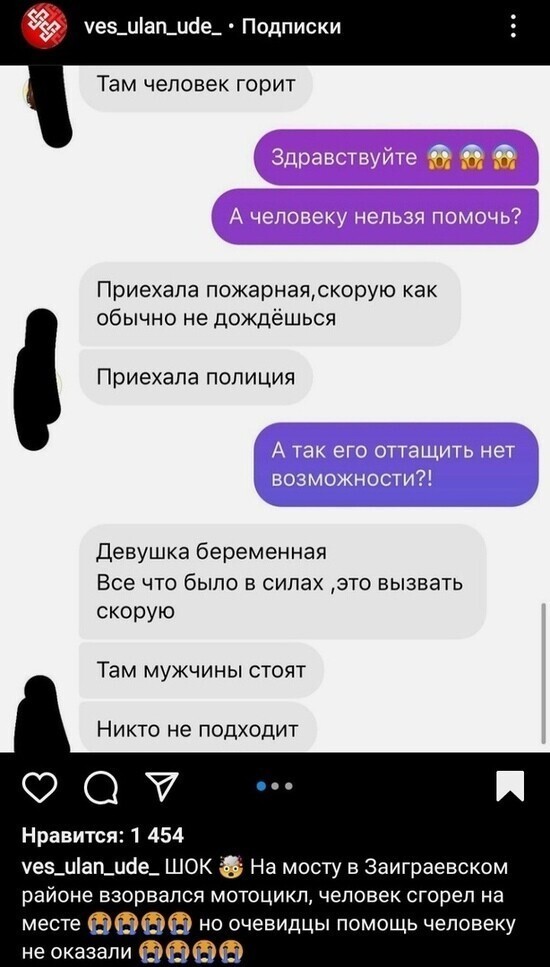 ves_ulan_ude_ • Подписки

Там человек горит

Здравствуйте 😱😱😱

А человеку нельзя помочь?

Приехала пожарная,скорую как обычно не дождёшься

Приехала полиция

А так его оттащить нет возможности?!

Девушка беременная
Все что было в силах ,это вызвать скорую

Там мужчины стоят

Никто не подходит

Нравится: 1 454

ves_ulan_ude_ ШОК 🤯 На мосту в Заиграевском районе взорвался мотоцикл, человек сгорел на месте 😭😭😭😭 но очевидцы помощь человеку не оказали 😭😭😭😭